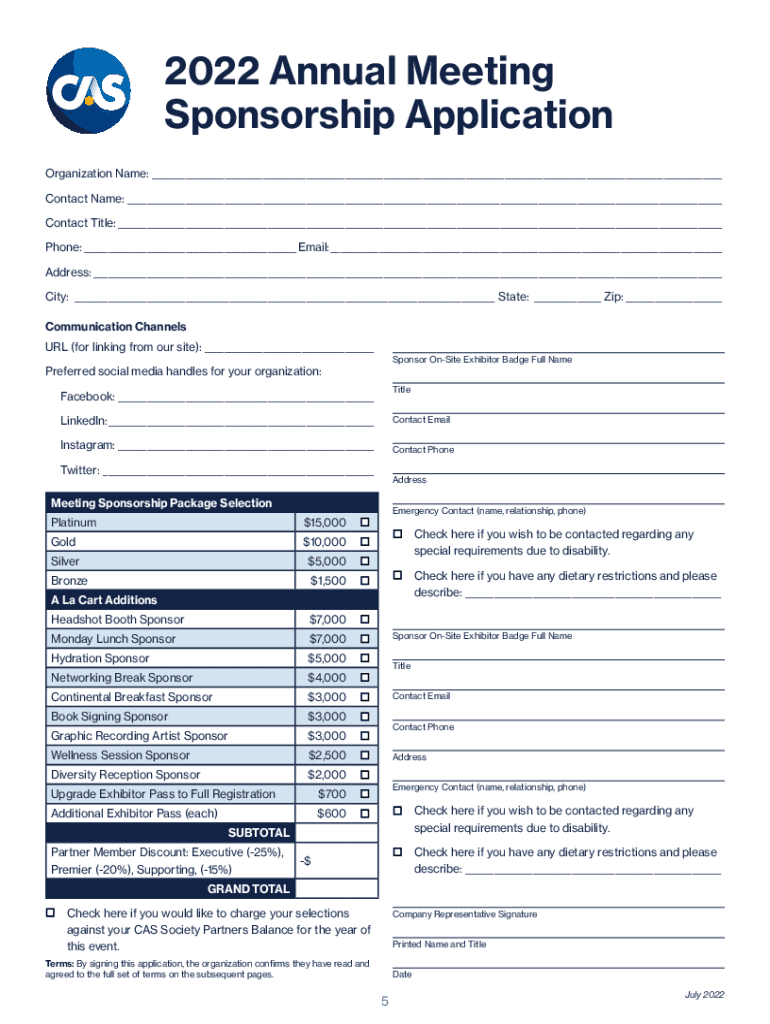 CAS

2022 Annual Meeting Sponsorship Application

Organization Name: ___

Contact Name: ___

Contact Title: ___

Phone: ___ Email: ___

Address: ___

City: ___ State: ___ Zip: ___

Communication Channels

URL (for linking from our site): ___

Preferred social media handles for your organization:

Facebook: ___

LinkedIn: ___

Instagram: ___

Twitter: ___

| Meeting Sponsorship Package Selection | | |
|---|---|---|
| Platinum | $15,000 | ☐ |
| Gold | $10,000 | ☐ |
| Silver | $5,000 | ☐ |
| Bronze | $1,500 | ☐ |
| A La Cart Additions | | |
| Headshot Booth Sponsor | $7,000 | ☐ |
| Monday Lunch Sponsor | $7,000 | ☐ |
| Hydration Sponsor | $5,000 | ☐ |
| Networking Break Sponsor | $4,000 | ☐ |
| Continental Breakfast Sponsor | $3,000 | ☐ |
| Book Signing Sponsor | $3,000 | ☐ |
| Graphic Recording Artist Sponsor | $3,000 | ☐ |
| Wellness Session Sponsor | $2,500 | ☐ |
| Diversity Reception Sponsor | $2,000 | ☐ |
| Upgrade Exhibitor Pass to Full Registration | $700 | ☐ |
| Additional Exhibitor Pass (each) | $600 | ☐ |
| SUBTOTAL | | |
| Partner Member Discount: Executive (-25%), Premier (-20%), Supporting, (-15%) | -$ | |
| GRAND TOTAL | | |

☐ Check here if you would like to charge your selections against your CAS Society Partners Balance for the year of this event.

Terms: By signing this application, the organization confirms they have read and agreed to the full set of terms on the subsequent pages.

Sponsor On-Site Exhibitor Badge Full Name

Title

Contact Email

Contact Phone

Address

Emergency Contact (name, relationship, phone)

☐ Check here if you wish to be contacted regarding any special requirements due to disability.

☐ Check here if you have any dietary restrictions and please describe: ___

Sponsor On-Site Exhibitor Badge Full Name

Title

Contact Email

Contact Phone

Address

Emergency Contact (name, relationship, phone)

☐ Check here if you wish to be contacted regarding any special requirements due to disability.

☐ Check here if you have any dietary restrictions and please describe: ___

Company Representative Signature

Printed Name and Title

Date

5

July 2022